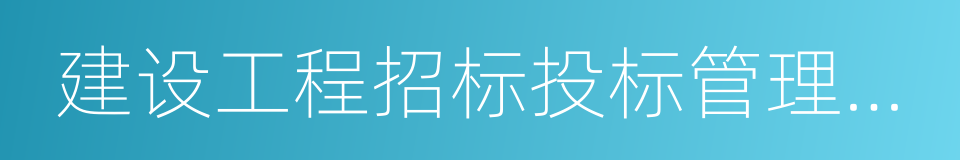 建设工程招标投标管理...